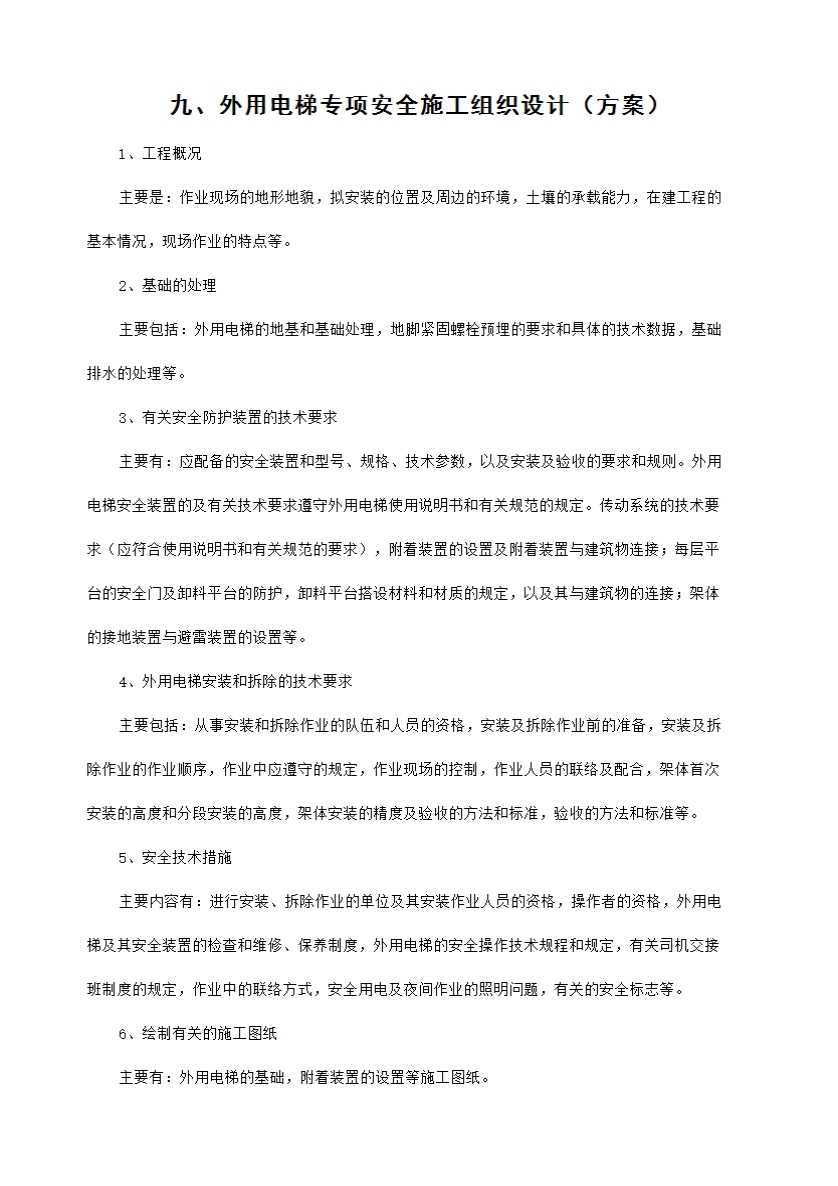 九、外用电梯专项安全施工组织设计（方案）

1、工程概况

主要是：作业现场的地形地貌，拟安装的位置及周边的环境，土壤的承载能力，在建工程的基本情况，现场作业的特点等。

2、基础的处理

主要包括：外用电梯的地基和基础处理，地脚紧固螺栓预埋的要求和具体的技术数据，基础排水的处理等。

3、有关安全防护装置的技术要求

主要有：应配备的安全装置和型号、规格、技术参数，以及安装及验收的要求和规则。外用电梯安全装置的及有关技术要求遵守外用电梯使用说明书和有关规范的规定。传动系统的技术要求（应符合使用说明书和有关规范的要求），附着装置的设置及附着装置与建筑物连接；每层平台的安全门及卸料平台的防护，卸料平台搭设材料和材质的规定，以及其与建筑物的连接；架体的接地装置与避雷装置的设置等。

4、外用电梯安装和拆除的技术要求

主要包括：从事安装和拆除作业的队伍和人员的资格，安装及拆除作业前的准备，安装及拆除作业的作业顺序，作业中应遵守的规定，作业现场的控制，作业人员的联络及配合，架体首次安装的高度和分段安装的高度，架体安装的精度及验收的方法和标准，验收的方法和标准等。

5、安全技术措施

主要内容有：进行安装、拆除作业的单位及其安装作业人员的资格，操作者的资格，外用电梯及其安全装置的检查和维修、保养制度，外用电梯的安全操作技术规程和规定，有关司机交接班制度的规定，作业中的联络方式，安全用电及夜间作业的照明问题，有关的安全标志等。

6、绘制有关的施工图纸

主要有：外用电梯的基础，附着装置的设置等施工图纸。